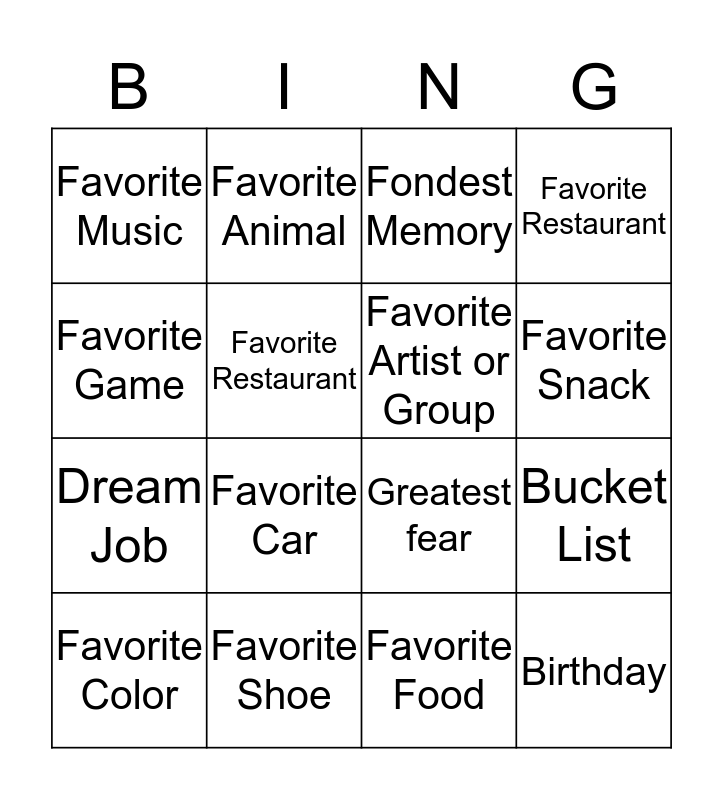 | B | I | N | G |
|---|---|---|---|
| Favorite Music | Favorite Animal | Fondest Memory | Favorite Restaurant |
| Favorite Game | Favorite Restaurant | Favorite Artist or Group | Favorite Snack |
| Dream Job | Favorite Car | Greatest fear | Bucket List |
| Favorite Color | Favorite Shoe | Favorite Food | Birthday |